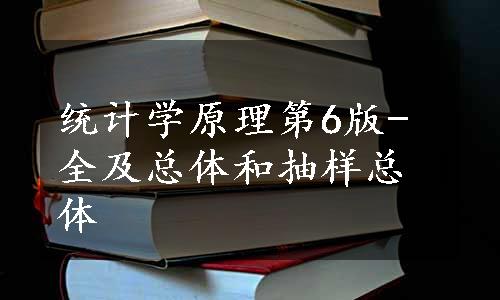 统计学原理第6版-全及总体和抽样总体